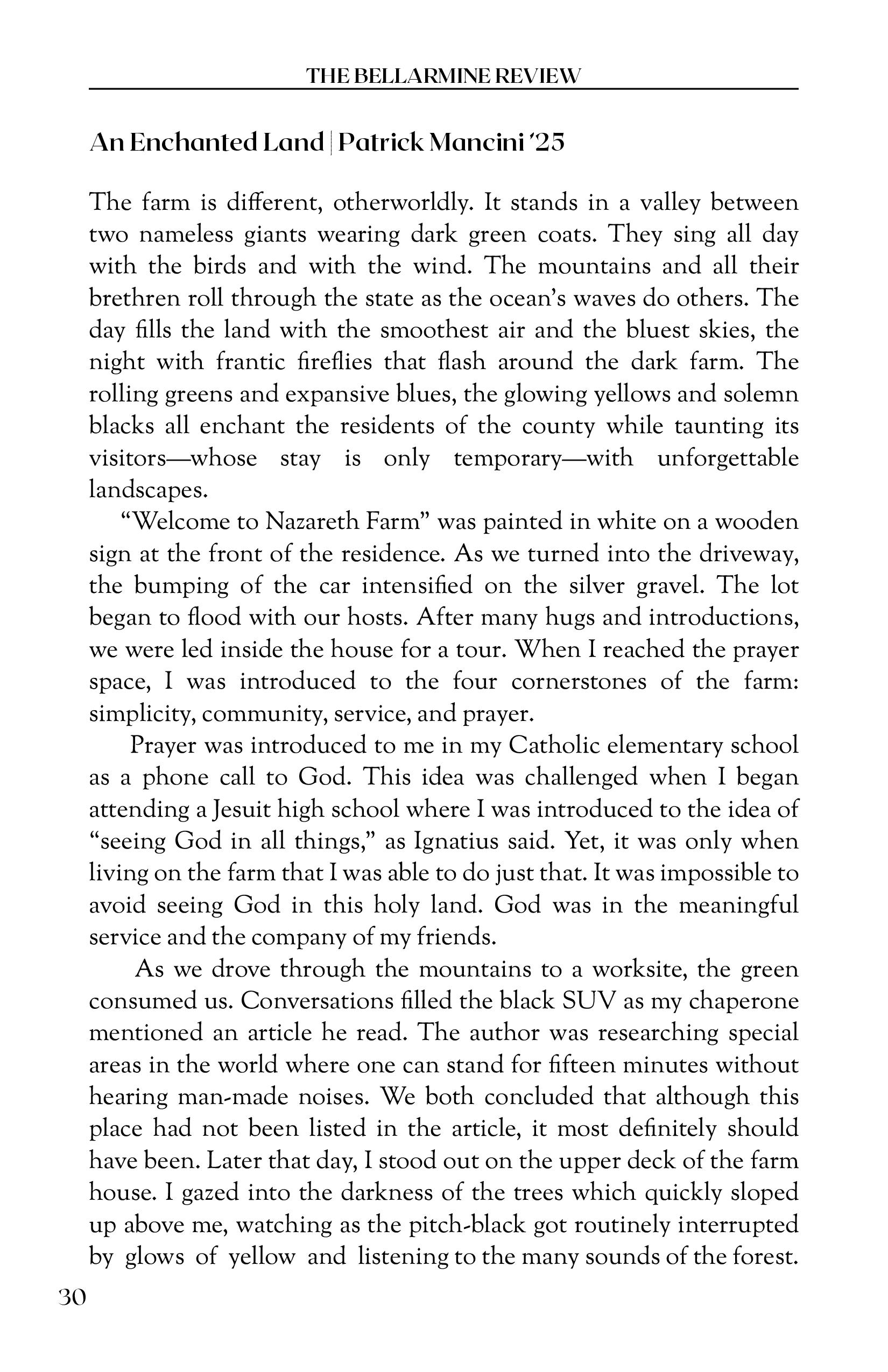 THE BELLARMINE REVIEW

An Enchanted Land | Patrick Mancini '25

The farm is different, otherworldly. It stands in a valley between two nameless giants wearing dark green coats. They sing all day with the birds and with the wind. The mountains and all their brethren roll through the state as the ocean's waves do others. The day fills the land with the smoothest air and the bluest skies, the night with frantic fireflies that flash around the dark farm. The rolling greens and expansive blues, the glowing yellows and solemn blacks all enchant the residents of the county while taunting its visitors—whose stay is only temporary—with unforgettable landscapes.

"Welcome to Nazareth Farm" was painted in white on a wooden sign at the front of the residence. As we turned into the driveway, the bumping of the car intensified on the silver gravel. The lot began to flood with our hosts. After many hugs and introductions, we were led inside the house for a tour. When I reached the prayer space, I was introduced to the four cornerstones of the farm: simplicity, community, service, and prayer.

Prayer was introduced to me in my Catholic elementary school as a phone call to God. This idea was challenged when I began attending a Jesuit high school where I was introduced to the idea of "seeing God in all things," as Ignatius said. Yet, it was only when living on the farm that I was able to do just that. It was impossible to avoid seeing God in this holy land. God was in the meaningful service and the company of my friends.

As we drove through the mountains to a worksite, the green consumed us. Conversations filled the black SUV as my chaperone mentioned an article he read. The author was researching special areas in the world where one can stand for fifteen minutes without hearing man-made noises. We both concluded that although this place had not been listed in the article, it most definitely should have been. Later that day, I stood out on the upper deck of the farm house. I gazed into the darkness of the trees which quickly sloped up above me, watching as the pitch-black got routinely interrupted by glows of yellow and listening to the many sounds of the forest.

30